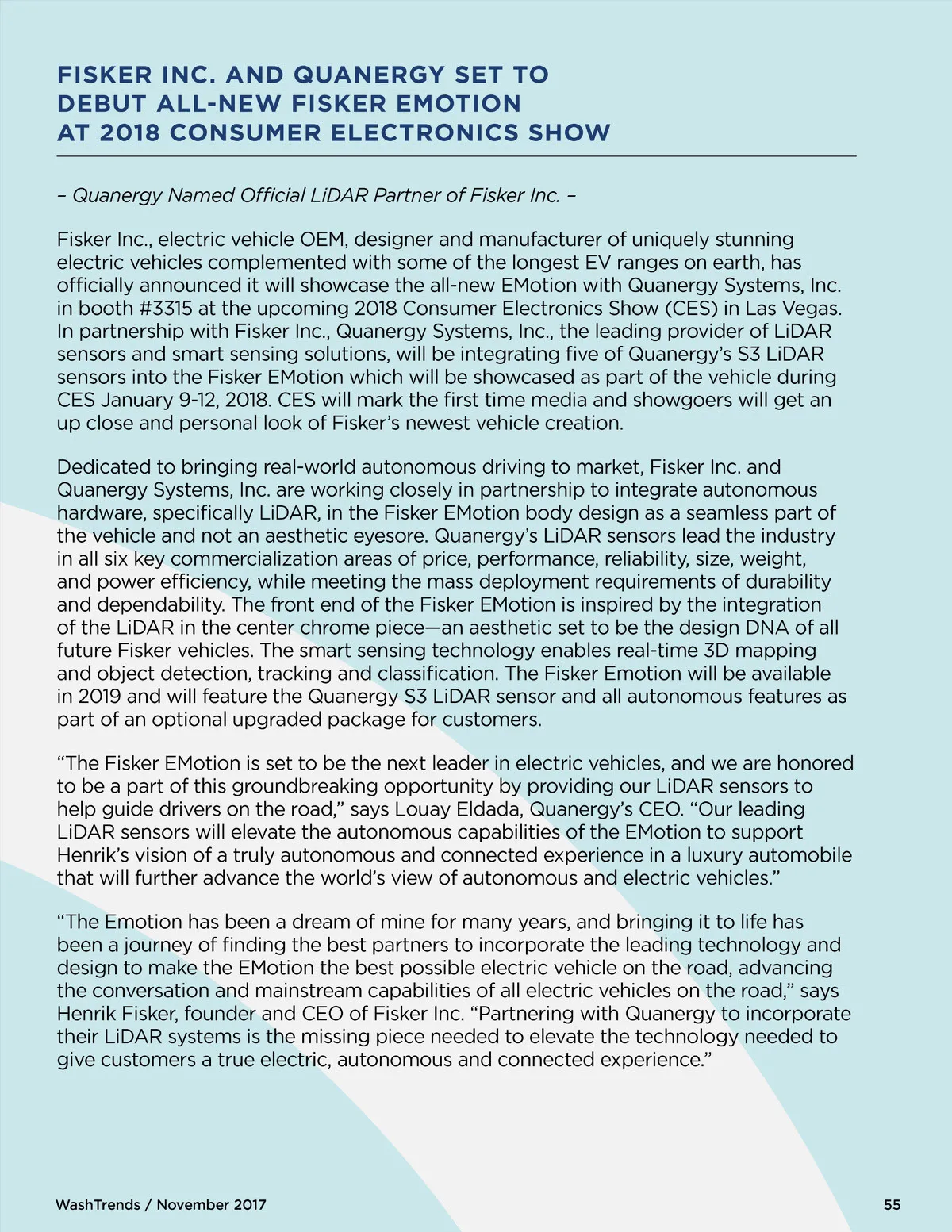 FISKER INC. AND QUANERGY SET TO DEBUT ALL-NEW FISKER EMOTION AT 2018 CONSUMER ELECTRONICS SHOW

– Quanergy Named Official LiDAR Partner of Fisker Inc. –

Fisker Inc., electric vehicle OEM, designer and manufacturer of uniquely stunning electric vehicles complemented with some of the longest EV ranges on earth, has officially announced it will showcase the all-new EMotion with Quanergy Systems, Inc. in booth #3315 at the upcoming 2018 Consumer Electronics Show (CES) in Las Vegas. In partnership with Fisker Inc., Quanergy Systems, Inc., the leading provider of LiDAR sensors and smart sensing solutions, will be integrating five of Quanergy's S3 LiDAR sensors into the Fisker EMotion which will be showcased as part of the vehicle during CES January 9-12, 2018. CES will mark the first time media and showgoers will get an up close and personal look of Fisker's newest vehicle creation.

Dedicated to bringing real-world autonomous driving to market, Fisker Inc. and Quanergy Systems, Inc. are working closely in partnership to integrate autonomous hardware, specifically LiDAR, in the Fisker EMotion body design as a seamless part of the vehicle and not an aesthetic eyesore. Quanergy's LiDAR sensors lead the industry in all six key commercialization areas of price, performance, reliability, size, weight, and power efficiency, while meeting the mass deployment requirements of durability and dependability. The front end of the Fisker EMotion is inspired by the integration of the LiDAR in the center chrome piece—an aesthetic set to be the design DNA of all future Fisker vehicles. The smart sensing technology enables real-time 3D mapping and object detection, tracking and classification. The Fisker Emotion will be available in 2019 and will feature the Quanergy S3 LiDAR sensor and all autonomous features as part of an optional upgraded package for customers.

"The Fisker EMotion is set to be the next leader in electric vehicles, and we are honored to be a part of this groundbreaking opportunity by providing our LiDAR sensors to help guide drivers on the road," says Louay Eldada, Quanergy's CEO. "Our leading LiDAR sensors will elevate the autonomous capabilities of the EMotion to support Henrik's vision of a truly autonomous and connected experience in a luxury automobile that will further advance the world's view of autonomous and electric vehicles."

"The Emotion has been a dream of mine for many years, and bringing it to life has been a journey of finding the best partners to incorporate the leading technology and design to make the EMotion the best possible electric vehicle on the road, advancing the conversation and mainstream capabilities of all electric vehicles on the road," says Henrik Fisker, founder and CEO of Fisker Inc. "Partnering with Quanergy to incorporate their LiDAR systems is the missing piece needed to elevate the technology needed to give customers a true electric, autonomous and connected experience."

WashTrends / November 2017

55